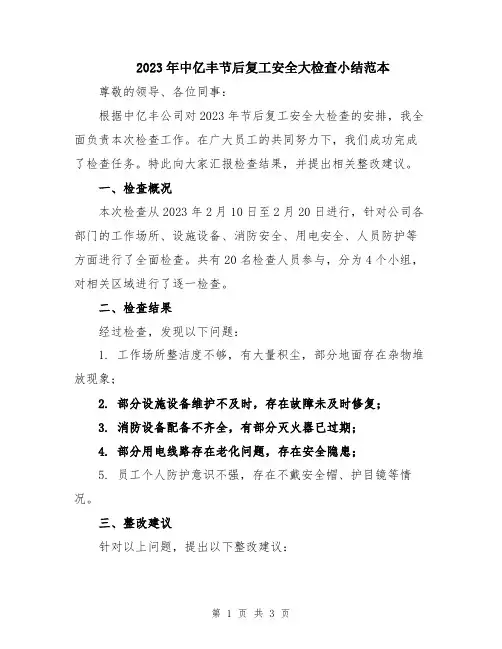 2023年中亿丰节后复工安全大检查小结范本

尊敬的领导、各位同事:

根据中亿丰公司对2023年节后复工安全大检查的安排，我全面负责本次检查工作。在广大员工的共同努力下，我们成功完成了检查任务。特此向大家汇报检查结果，并提出相关整改建议。

一、检查概况

本次检查从2023年2月10日至2月20日进行，针对公司各部门的工作场所、设施设备、消防安全、用电安全、人员防护等方面进行了全面检查。共有20名检查人员参与，分为4个小组，对相关区域进行了逐一检查。

二、检查结果

经过检查，发现以下问题:

1. 工作场所整洁度不够，有大量积尘，部分地面存在杂物堆放现象;

2. 部分设施设备维护不及时，存在故障未及时修复;

3. 消防设备配备不齐全，有部分灭火器已过期;

4. 部分用电线路存在老化问题，存在安全隐患;

5. 员工个人防护意识不强，存在不戴安全帽、护目镜等情况。

三、整改建议

针对以上问题，提出以下整改建议:

第 1 页 共 3 页